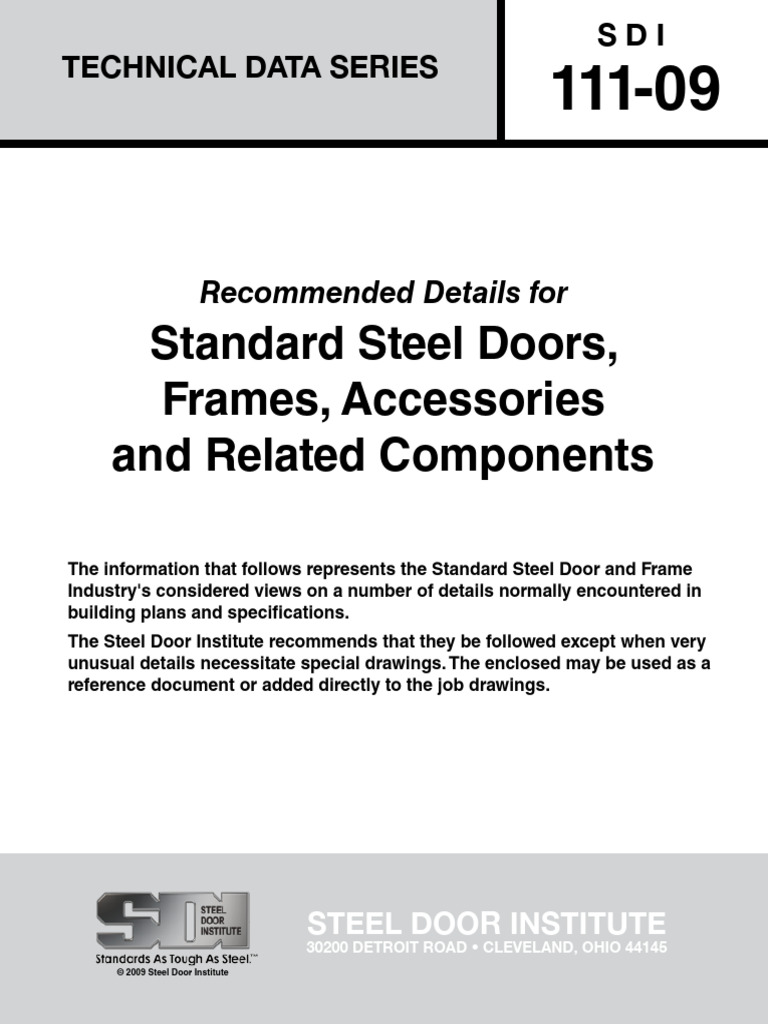 TECHNICAL DATA SERIES

S D I
111-09

Recommended Details for
Standard Steel Doors, Frames, Accessories and Related Components

The information that follows represents the Standard Steel Door and Frame Industry's considered views on a number of details normally encountered in building plans and specifications.

The Steel Door Institute recommends that they be followed except when very unusual details necessitate special drawings. The enclosed may be used as a reference document or added directly to the job drawings.

SDI STEEL DOOR INSTITUTE
Standards As Tough As Steel.™
© 2009 Steel Door Institute

STEEL DOOR INSTITUTE
30200 DETROIT ROAD • CLEVELAND, OHIO 44145